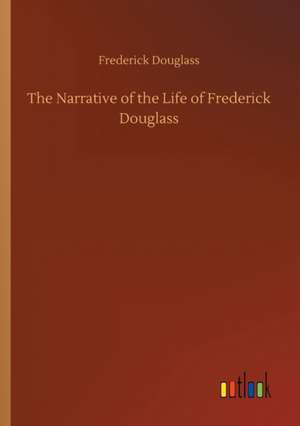 Frederick Douglass

The Narrative of the Life of Frederick Douglass

outlook